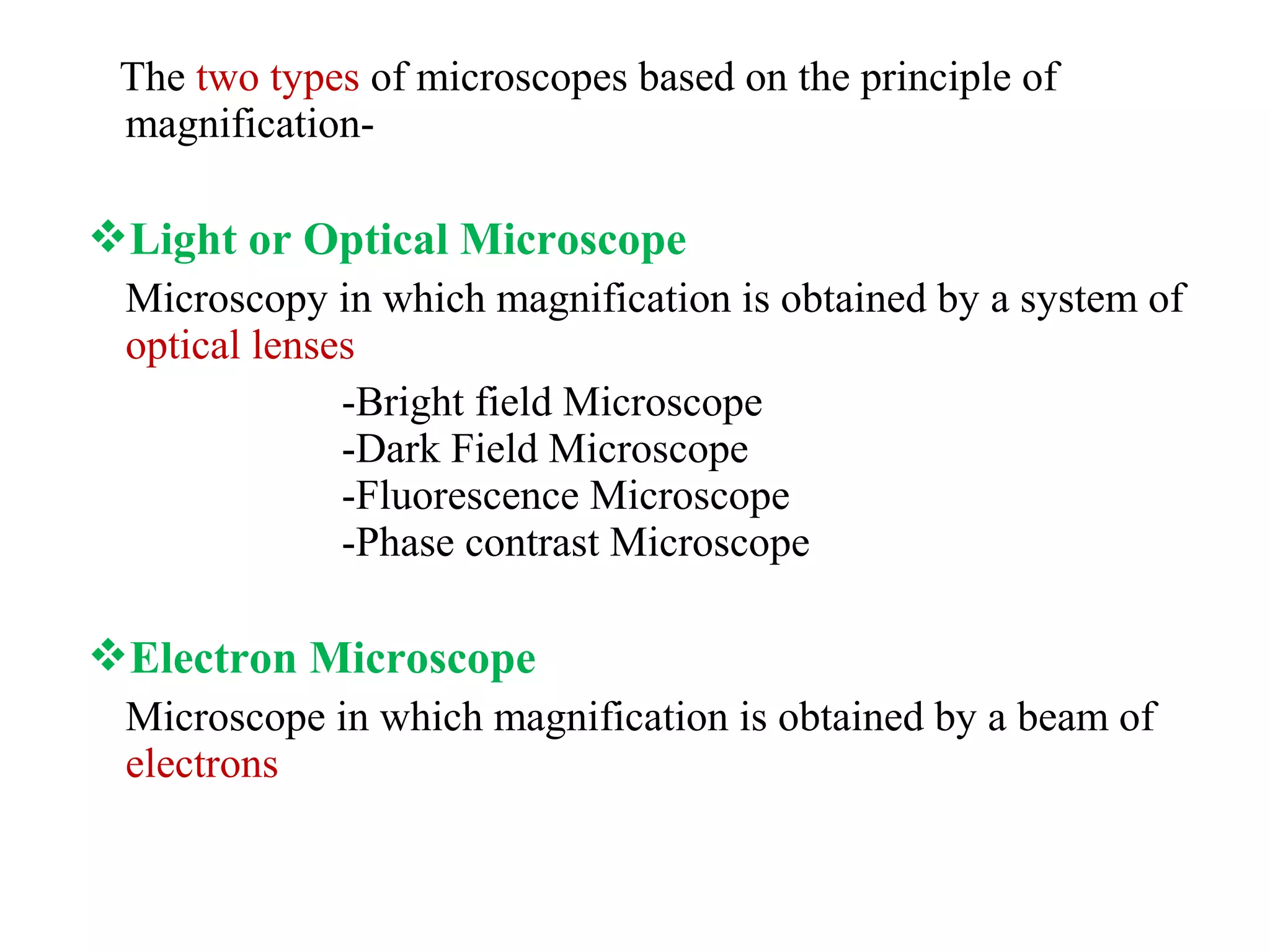 The two types of microscopes based on the principle of magnification-

❖Light or Optical Microscope

Microscopy in which magnification is obtained by a system of optical lenses

-Bright field Microscope
-Dark Field Microscope
-Fluorescence Microscope
-Phase contrast Microscope

❖Electron Microscope

Microscope in which magnification is obtained by a beam of electrons